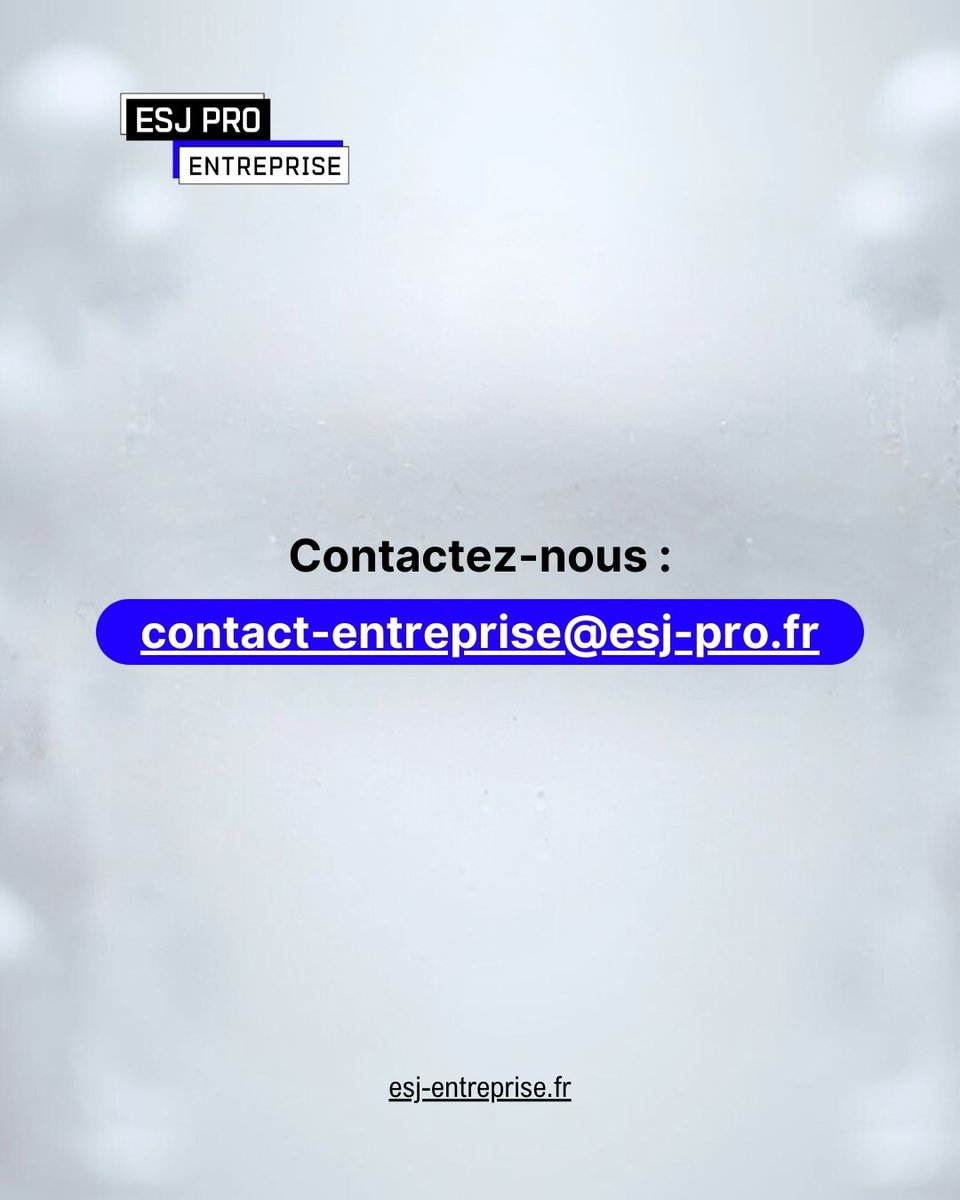 ESJ PRO
ENTREPRISE

Contactez-nous :
contact-entreprise@esj-pro.fr

esj-entreprise.fr